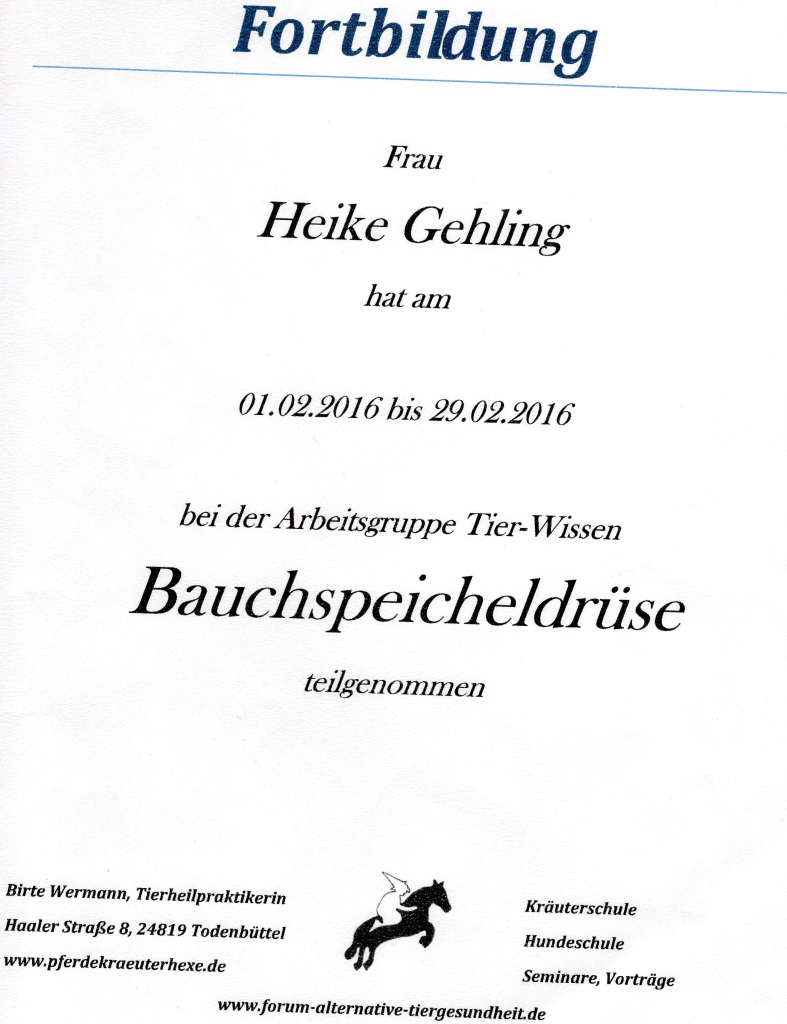 Fortbildung

Frau

Heike Gehling

hat am

01.02.2016 bis 29.02.2016

bei der Arbeitsgruppe Tier-Wissen

Bauchspeicheldrüse

teilgenommen

Birte Wermann, Tierheilpraktikerin
Haaler Straße 8, 24819 Todenbüttel
www.pferdekraeuterhexe.de

Kräuterschule
Hundeschule
Seminare, Vorträge

www.forum-alternative-tiergesundheit.de